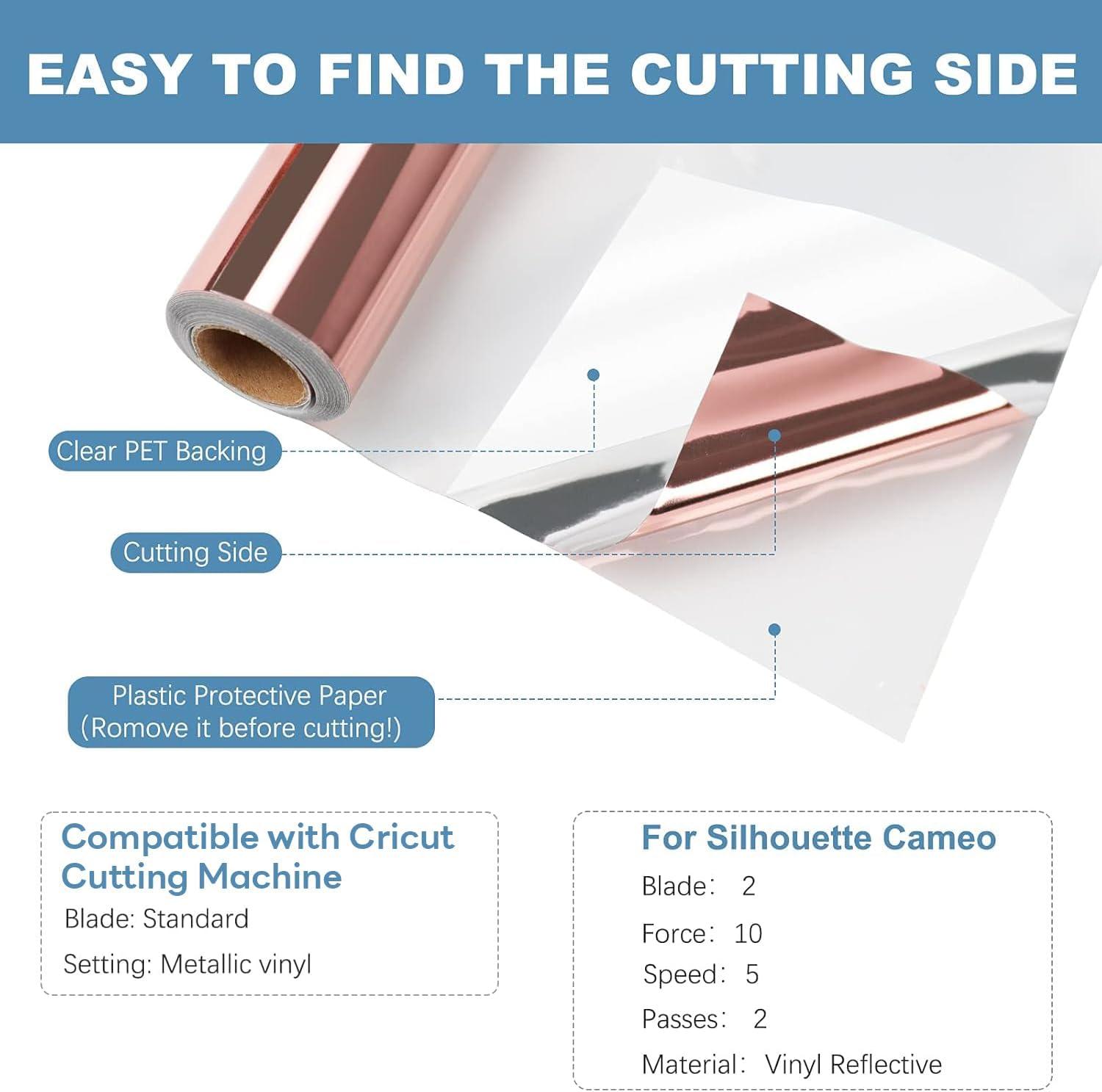 EASY TO FIND THE CUTTING SIDE

Clear PET Backing

Cutting Side

Plastic Protective Paper
(Romove it before cutting!)

Compatible with Cricut Cutting Machine

Blade: Standard

Setting: Metallic vinyl

For Silhouette Cameo

Blade: 2

Force: 10

Speed: 5

Passes: 2

Material: Vinyl Reflective